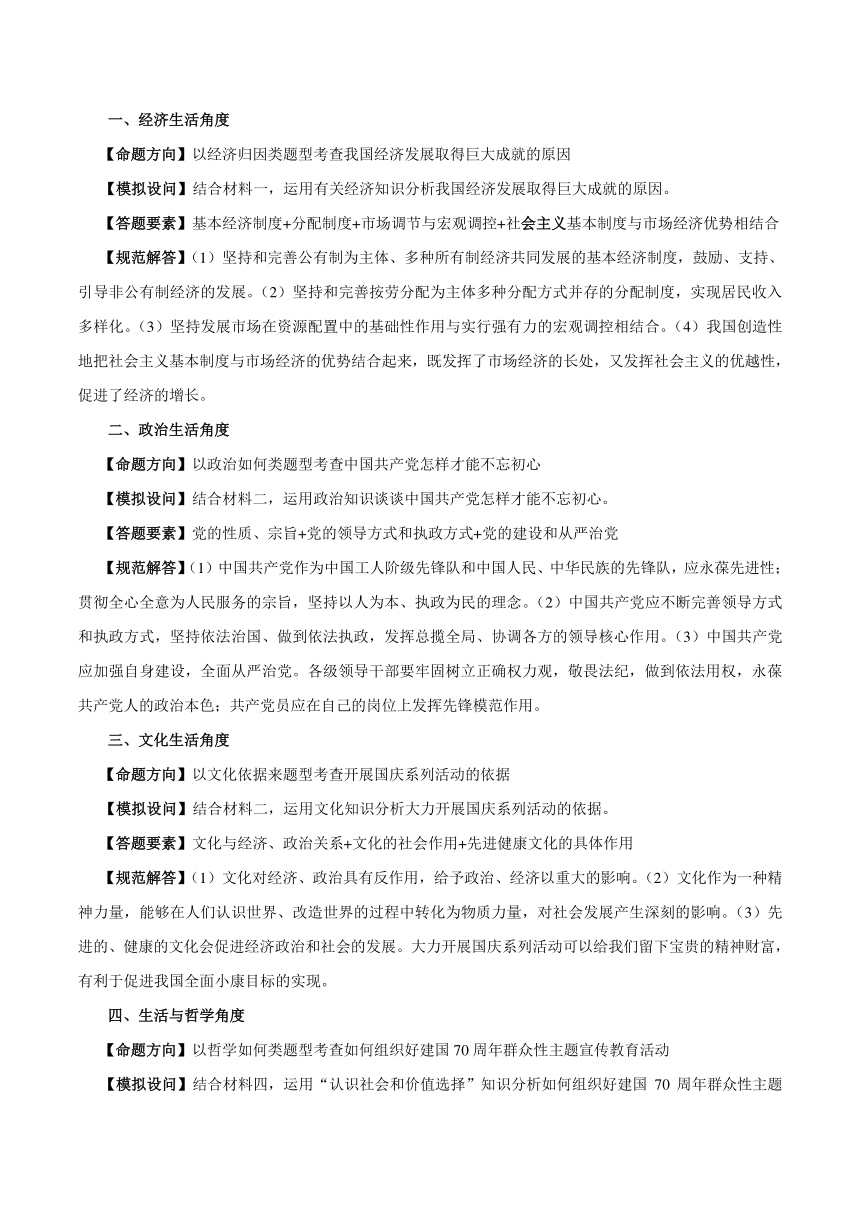 一、经济生活角度

【命题方向】以经济归因类题型考查我国经济发展取得巨大成就的原因

【模拟设问】结合材料一，运用有关经济知识分析我国经济发展取得巨大成就的原因。

【答题要素】基本经济制度+分配制度+市场调节与宏观调控+社会主义基本制度与市场经济优势相结合

【规范解答】(1）坚持和完善公有制为主体、多种所有制经济共同发展的基本经济制度，鼓励、支持、引导非公有制经济的发展。(2）坚持和完善按劳分配为主体多种分配方式并存的分配制度，实现居民收入多样化。(3）坚持发展市场在资源配置中的基础性作用与实行强有力的宏观调控相结合。(4）我国创造性地把社会主义基本制度与市场经济的优势结合起来，既发挥了市场经济的长处，又发挥社会主义的优越性，促进了经济的增长。

二、政治生活角度

【命题方向】以政治如何类题型考查中国共产党怎样才能不忘初心

【模拟设问】结合材料二，运用政治知识谈谈中国共产党怎样才能不忘初心。

【答题要素】党的性质、宗旨+党的领导方式和执政方式+党的建设和从严治党

【规范解答】(1）中国共产党作为中国工人阶级先锋队和中国人民、中华民族的先锋队，应永葆先进性；贯彻全心全意为人民服务的宗旨，坚持以人为本、执政为民的理念。(2）中国共产党应不断完善领导方式和执政方式，坚持依法治国、做到依法执政，发挥总揽全局、协调各方的领导核心作用。(3）中国共产党应加强自身建设，全面从严治党。各级领导干部要牢固树立正确权力观，敬畏法纪，做到依法用权，永葆共产党人的政治本色；共产党员应在自己的岗位上发挥先锋模范作用。

三、文化生活角度

【命题方向】以文化依据来题型考查开展国庆系列活动的依据

【模拟设问】结合材料二，运用文化知识分析大力开展国庆系列活动的依据。

【答题要素】文化与经济、政治关系+文化的社会作用+先进健康文化的具体作用

【规范解答】(1）文化对经济、政治具有反作用，给予政治、经济以重大的影响。(2）文化作为一种精神力量，能够在人们认识世界、改造世界的过程中转化为物质力量，对社会发展产生深刻的影响。(3）先进的、健康的文化会促进经济政治和社会的发展。大力开展国庆系列活动可以给我们留下宝贵的精神财富，有利于促进我国全面小康目标的实现。

四、生活与哲学角度

【命题方向】以哲学如何类题型考查如何组织好建国70周年群众性主题宣传教育活动

【模拟设问】结合材料四，运用“认识社会和价值选择”知识分析如何组织好建国 70 周年群众性主题